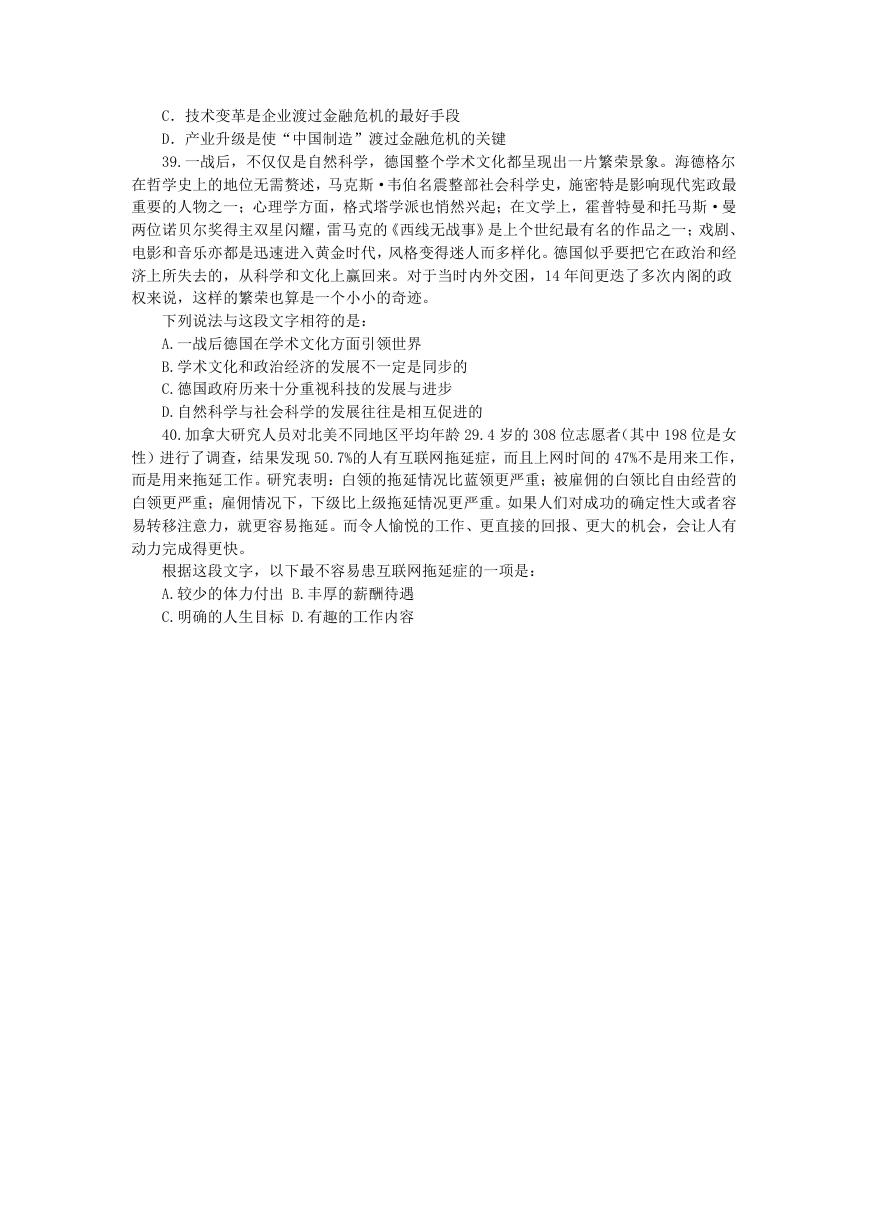 C．技术变革是企业渡过金融危机的最好手段

D．产业升级是使“中国制造”渡过金融危机的关键

39.一战后，不仅仅是自然科学，德国整个学术文化都呈现出一片繁荣景象。海德格尔在哲学史上的地位无需赘述，马克斯·韦伯名震整部社会科学史，施密特是影响现代宪政最重要的人物之一；心理学方面，格式塔学派也悄然兴起；在文学上，霍普特曼和托马斯·曼两位诺贝尔奖得主双星闪耀，雷马克的《西线无战事》是上个世纪最有名的作品之一；戏剧、电影和音乐亦都是迅速进入黄金时代，风格变得迷人而多样化。德国似乎要把它在政治和经济上所失去的，从科学和文化上赢回来。对于当时内外交困，14年间更迭了多次内阁的政权来说，这样的繁荣也算是一个小小的奇迹。

下列说法与这段文字相符的是：

A.一战后德国在学术文化方面引领世界

B.学术文化和政治经济的发展不一定是同步的

C.德国政府历来十分重视科技的发展与进步

D.自然科学与社会科学的发展往往是相互促进的

40.加拿大研究人员对北美不同地区平均年龄29.4岁的308位志愿者(其中198位是女性）进行了调查，结果发现50.7%的人有互联网拖延症，而且上网时间的47%不是用来工作，而是用来拖延工作。研究表明：白领的拖延情况比蓝领更严重；被雇佣的白领比自由经营的白领更严重；雇佣情况下，下级比上级拖延情况更严重。如果人们对成功的确定性大或者容易转移注意力，就更容易拖延。而令人愉悦的工作、更直接的回报、更大的机会，会让人有动力完成得更快。

根据这段文字，以下最不容易患互联网拖延症的一项是：

A.较少的体力付出 B.丰厚的薪酬待遇

C.明确的人生目标 D.有趣的工作内容